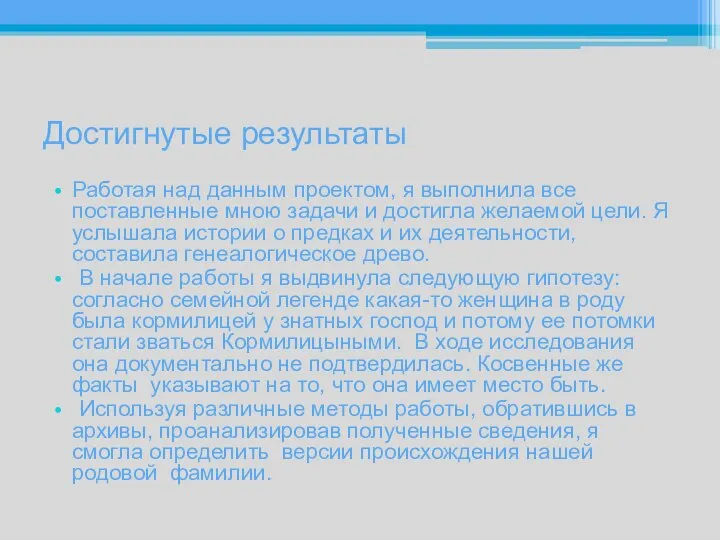 Достигнутые результаты

• Работая над данным проектом, я выполнила все поставленные мною задачи и достигла желаемой цели. Я услышала истории о предках и их деятельности, составила генеалогическое древо.
• В начале работы я выдвинула следующую гипотезу: согласно семейной легенде какая-то женщина в роду была кормилицей у знатных господ и потому ее потомки стали зваться Кормилицыными. В ходе исследования она документально не подтвердилась. Косвенные же факты указывают на то, что она имеет место быть.
• Используя различные методы работы, обратившись в архивы, проанализировав полученные сведения, я смогла определить версии происхождения нашей родовой фамилии.